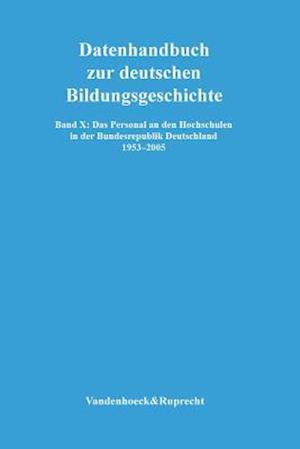 Datenhandbuch zur deutschen Bildungsgeschichte

Band X: Das Personal an den Hochschulen in der Bundesrepublik Deutschland 1953–2005

Vandenhoeck&Ruprecht